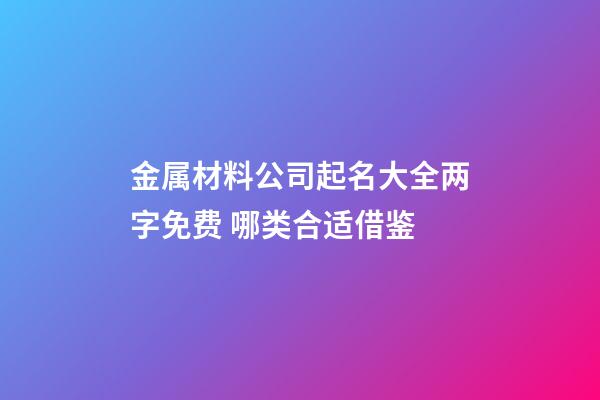 金属材料公司起名大全两字免费 哪类合适借鉴